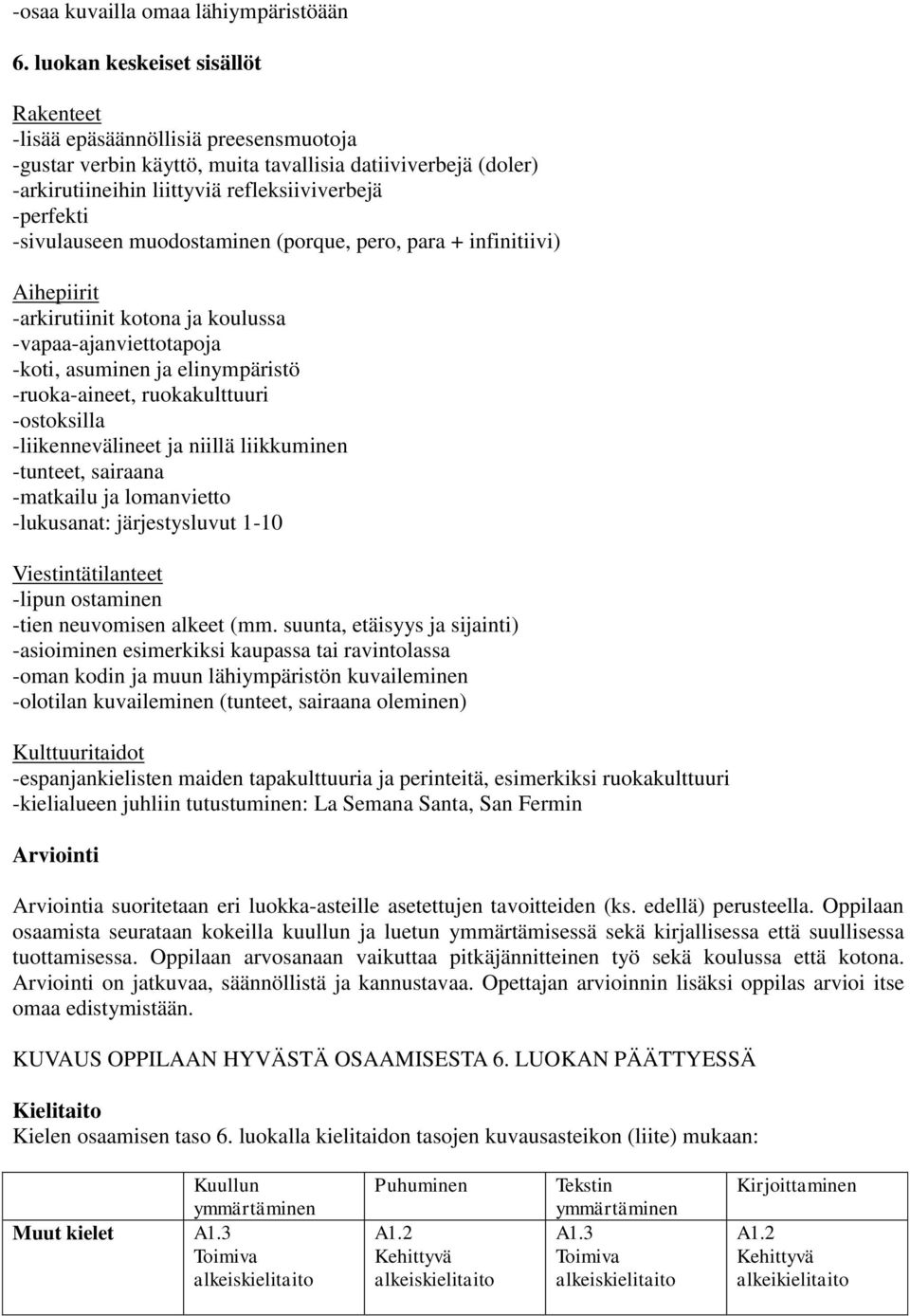 -osaa kuvailla omaa lähiympäristöään

6. luokan keskeiset sisällöt

Rakenteet
-lisää epäsäännöllisiä preesensmuotoja
-gustar verbin käyttö, muita tavallisia datiiviverbejä (doler)
-arkirutiineihin liittyviä refleksiiviverbejä
-perfekti
-sivulauseen muodostaminen (porque, pero, para + infinitiivi)

Aihepiirit
-arkirutiinit kotona ja koulussa
-vapaa-ajanviettotapoja
-koti, asuminen ja elinympäristö
-ruoka-aineet, ruokakulttuuri
-ostoksilla
-liikennevälineet ja niillä liikkuminen
-tunteet, sairaana
-matkailu ja lomanvietto
-lukusanat: järjestysluvut 1-10

Viestintätilanteet
-lipun ostaminen
-tien neuvomisen alkeet (mm. suunta, etäisyys ja sijainti)
-asioiminen esimerkiksi kaupassa tai ravintolassa
-oman kodin ja muun lähiympäristön kuvaileminen
-olotilan kuvaileminen (tunteet, sairaana oleminen)

Kulttuuritaidot
-espanjankielisten maiden tapakulttuuria ja perinteitä, esimerkiksi ruokakulttuuri
-kielialueen juhliin tutustuminen: La Semana Santa, San Fermin

Arviointi

Arviointia suoritetaan eri luokka-asteille asetettujen tavoitteiden (ks. edellä) perusteella. Oppilaan osaamista seurataan kokeilla kuullun ja luetun ymmärtämisessä sekä kirjallisessa että suullisessa tuottamisessa. Oppilaan arvosanaan vaikuttaa pitkäjännitteinen työ sekä koulussa että kotona. Arviointi on jatkuvaa, säännöllistä ja kannustavaa. Opettajan arvioinnin lisäksi oppilas arvioi itse omaa edistymistään.

KUVAUS OPPILAAN HYVÄSTÄ OSAAMISESTA 6. LUOKAN PÄÄTTYESSÄ

Kielitaito
Kielen osaamisen taso 6. luokalla kielitaidon tasojen kuvausasteikon (liite) mukaan:

| | Kuullun ymmärtäminen | Puhuminen | Tekstin ymmärtäminen | Kirjoittaminen |
|---|---|---|---|---|
| Muut kielet | A1.3 Toimiva alkeiskielitaito | A1.2 Kehittyvä alkeiskielitaito | A1.3 Toimiva alkeiskielitaito | A1.2 Kehittyvä alkeikielitaito |